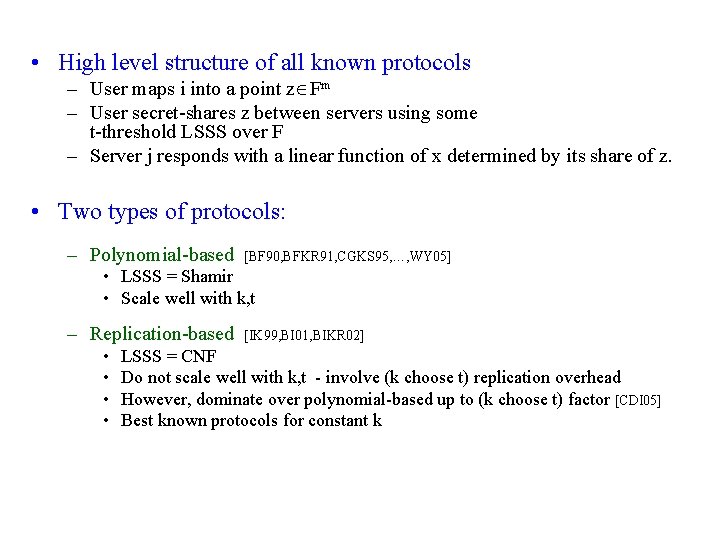 • High level structure of all known protocols
– User maps i into a point $z \in F^m$
– User secret-shares z between servers using some t-threshold LSSS over F
– Server j responds with a linear function of x determined by its share of z.

• Two types of protocols:

– Polynomial-based [BF90,BFKR91,CGKS95,…,WY05]
• LSSS = Shamir
• Scale well with k,t

– Replication-based [IK99,BI01,BIKR02]
• LSSS = CNF
• Do not scale well with k,t - involve (k choose t) replication overhead
• However, dominate over polynomial-based up to (k choose t) factor [CDI05]
• Best known protocols for constant k